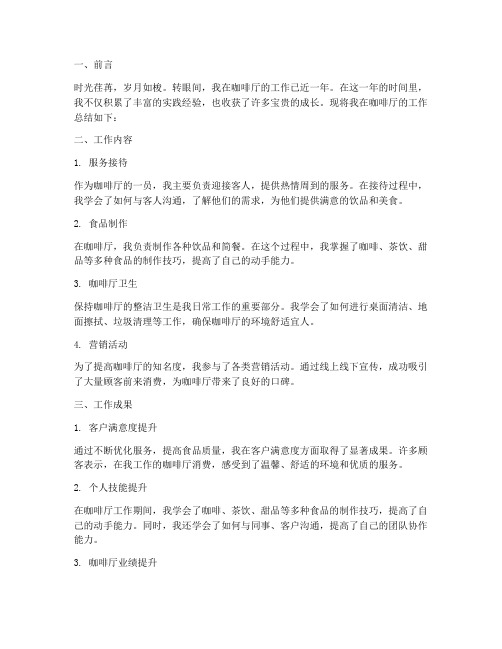 一、前言

时光荏苒，岁月如梭。转眼间，我在咖啡厅的工作已近一年。在这一年的时间里，我不仅积累了丰富的实践经验，也收获了许多宝贵的成长。现将我在咖啡厅的工作总结如下：

二、工作内容

1. 服务接待

作为咖啡厅的一员，我主要负责迎接客人，提供热情周到的服务。在接待过程中，我学会了如何与客人沟通，了解他们的需求，为他们提供满意的饮品和美食。

2. 食品制作

在咖啡厅，我负责制作各种饮品和简餐。在这个过程中，我掌握了咖啡、茶饮、甜品等多种食品的制作技巧，提高了自己的动手能力。

3. 咖啡厅卫生

保持咖啡厅的整洁卫生是我日常工作的重要部分。我学会了如何进行桌面清洁、地面擦拭、垃圾清理等工作，确保咖啡厅的环境舒适宜人。

4. 营销活动

为了提高咖啡厅的知名度，我参与了各类营销活动。通过线上线下宣传，成功吸引了大量顾客前来消费，为咖啡厅带来了良好的口碑。

三、工作成果

1. 客户满意度提升

通过不断优化服务，提高食品质量，我在客户满意度方面取得了显著成果。许多顾客表示，在我工作的咖啡厅消费，感受到了温馨、舒适的环境和优质的服务。

2. 个人技能提升

在咖啡厅工作期间，我学会了咖啡、茶饮、甜品等多种食品的制作技巧，提高了自己的动手能力。同时，我还学会了如何与同事、客户沟通，提高了自己的团队协作能力。

3. 咖啡厅业绩提升